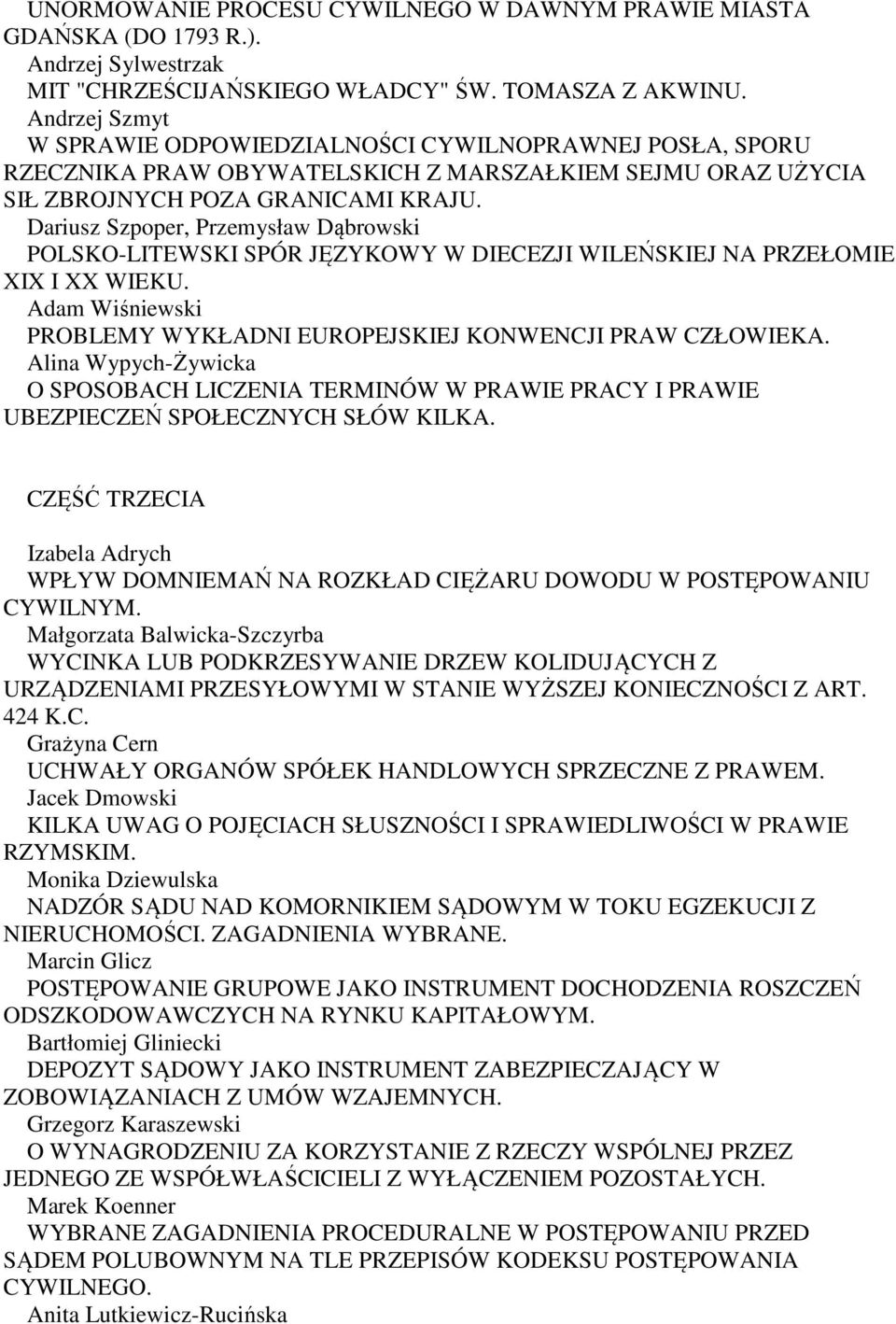 UNORMOWANIE PROCESU CYWILNEGO W DAWNYM PRAWIE MIASTA GDAŃSKA (DO 1793 R.).
Andrzej Sylwestrzak
MIT "CHRZEŚCIJAŃSKIEGO WŁADCY" ŚW. TOMASZA Z AKWINU.
Andrzej Szmyt
W SPRAWIE ODPOWIEDZIALNOŚCI CYWILNOPRAWNEJ POSŁA, SPORU RZECZNIKA PRAW OBYWATELSKICH Z MARSZAŁKIEM SEJMU ORAZ UŻYCIA SIŁ ZBROJNYCH POZA GRANICAMI KRAJU.
Dariusz Szpoper, Przemysław Dąbrowski
POLSKO-LITEWSKI SPÓR JĘZYKOWY W DIECEZJI WILEŃSKIEJ NA PRZEŁOMIE XIX I XX WIEKU.
Adam Wiśniewski
PROBLEMY WYKŁADNI EUROPEJSKIEJ KONWENCJI PRAW CZŁOWIEKA.
Alina Wypych-Żywicka
O SPOSOBACH LICZENIA TERMINÓW W PRAWIE PRACY I PRAWIE UBEZPIECZEŃ SPOŁECZNYCH SŁÓW KILKA.

CZĘŚĆ TRZECIA

Izabela Adrych
WPŁYW DOMNIEMAŃ NA ROZKŁAD CIĘŻARU DOWODU W POSTĘPOWANIU CYWILNYM.
Małgorzata Balwicka-Szczyrba
WYCINKA LUB PODKRZESYWANIE DRZEW KOLIDUJĄCYCH Z URZĄDZENIAMI PRZESYŁOWYMI W STANIE WYŻSZEJ KONIECZNOŚCI Z ART. 424 K.C.
Grażyna Cern
UCHWAŁY ORGANÓW SPÓŁEK HANDLOWYCH SPRZECZNE Z PRAWEM.
Jacek Dmowski
KILKA UWAG O POJĘCIACH SŁUSZNOŚCI I SPRAWIEDLIWOŚCI W PRAWIE RZYMSKIM.
Monika Dziewulska
NADZÓR SĄDU NAD KOMORNIKIEM SĄDOWYM W TOKU EGZEKUCJI Z NIERUCHOMOŚCI. ZAGADNIENIA WYBRANE.
Marcin Glicz
POSTĘPOWANIE GRUPOWE JAKO INSTRUMENT DOCHODZENIA ROSZCZEŃ ODSZKODOWAWCZYCH NA RYNKU KAPITAŁOWYM.
Bartłomiej Gliniecki
DEPOZYT SĄDOWY JAKO INSTRUMENT ZABEZPIECZAJĄCY W ZOBOWIĄZANIACH Z UMÓW WZAJEMNYCH.
Grzegorz Karaszewski
O WYNAGRODZENIU ZA KORZYSTANIE Z RZECZY WSPÓLNEJ PRZEZ JEDNEGO ZE WSPÓŁWŁAŚCICIELI Z WYŁĄCZENIEM POZOSTAŁYCH.
Marek Koenner
WYBRANE ZAGADNIENIA PROCEDURALNE W POSTĘPOWANIU PRZED SĄDEM POLUBOWNYM NA TLE PRZEPISÓW KODEKSU POSTĘPOWANIA CYWILNEGO.
Anita Lutkiewicz-Rucińska